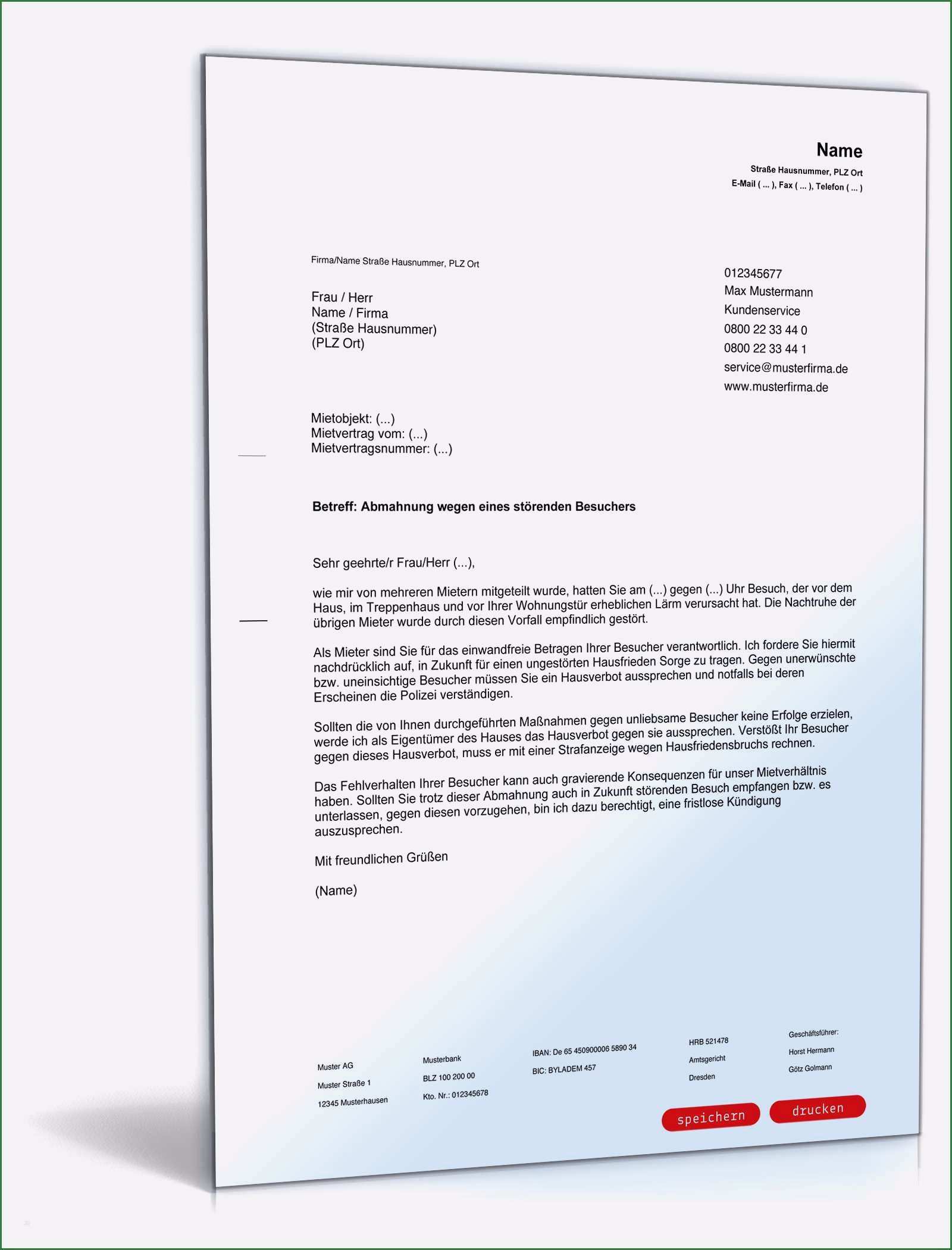 Name
Straße Hausnummer, PLZ Ort
E-Mail ( ... ), Fax ( ... ), Telefon ( ... )

Firma/Name Straße Hausnummer, PLZ Ort

Frau / Herr
Name / Firma
(Straße Hausnummer)
(PLZ Ort)

012345677
Max Mustermann
Kundenservice
0800 22 33 44 0
0800 22 33 44 1
service@musterfirma.de
www.musterfirma.de

Mietobjekt: (...)
Mietvertrag vom: (...)
Mietvertragsnummer: (...)

Betreff: Abmahnung wegen eines störenden Besuchers

Sehr geehrte/r Frau/Herr (...),

wie mir von mehreren Mietern mitgeteilt wurde, hatten Sie am (...) gegen (...) Uhr Besuch, der vor dem Haus, im Treppenhaus und vor Ihrer Wohnungstür erheblichen Lärm verursacht hat. Die Nachtruhe der übrigen Mieter wurde durch diesen Vorfall empfindlich gestört.

Als Mieter sind Sie für das einwandfreie Betragen Ihrer Besucher verantwortlich. Ich fordere Sie hiermit nachdrücklich auf, in Zukunft für einen ungestörten Hausfrieden Sorge zu tragen. Gegen unerwünschte bzw. uneinsichtige Besucher müssen Sie ein Hausverbot aussprechen und notfalls bei deren Erscheinen die Polizei verständigen.

Sollten die von Ihnen durchgeführten Maßnahmen gegen unliebsame Besucher keine Erfolge erzielen, werde ich als Eigentümer des Hauses das Hausverbot gegen sie aussprechen. Verstößt Ihr Besucher gegen dieses Hausverbot, muss er mit einer Strafanzeige wegen Hausfriedensbruchs rechnen.

Das Fehlverhalten Ihrer Besucher kann auch gravierende Konsequenzen für unser Mietverhältnis haben. Sollten Sie trotz dieser Abmahnung auch in Zukunft störenden Besuch empfangen bzw. es unterlassen, gegen diesen vorzugehen, bin ich dazu berechtigt, eine fristlose Kündigung auszusprechen.

Mit freundlichen Grüßen

(Name)

Muster AG
Muster Straße 1
12345 Musterhausen

Musterbank
BLZ 100 200 00
Kto. Nr.: 012345678

IBAN: De 65 450900006 5890 34
BIC: BYLADEM 457

HRB 521478
Amtsgericht
Dresden

Geschäftsführer:
Horst Hermann
Götz Golmann

speichern
drucken